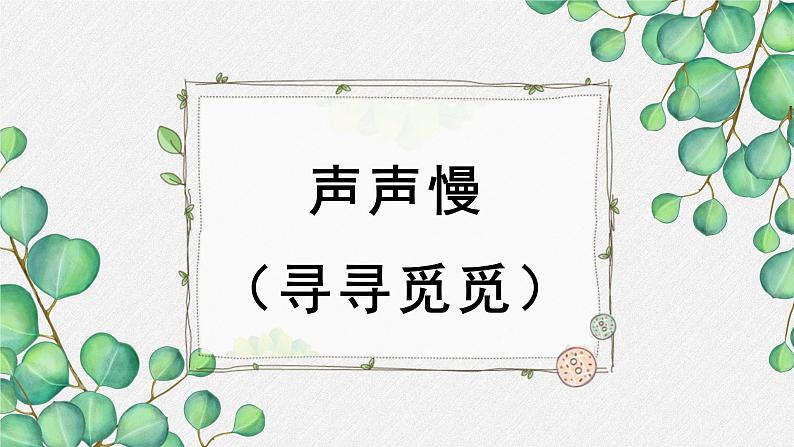 声声慢

（寻寻觅觅）